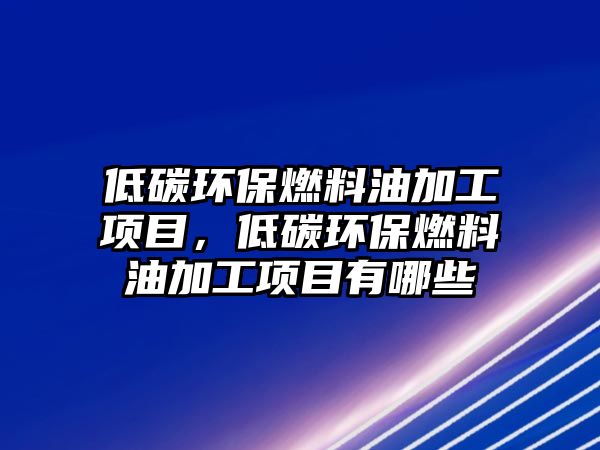 低碳环保燃料油加工项目，低碳环保燃料油加工项目有哪些